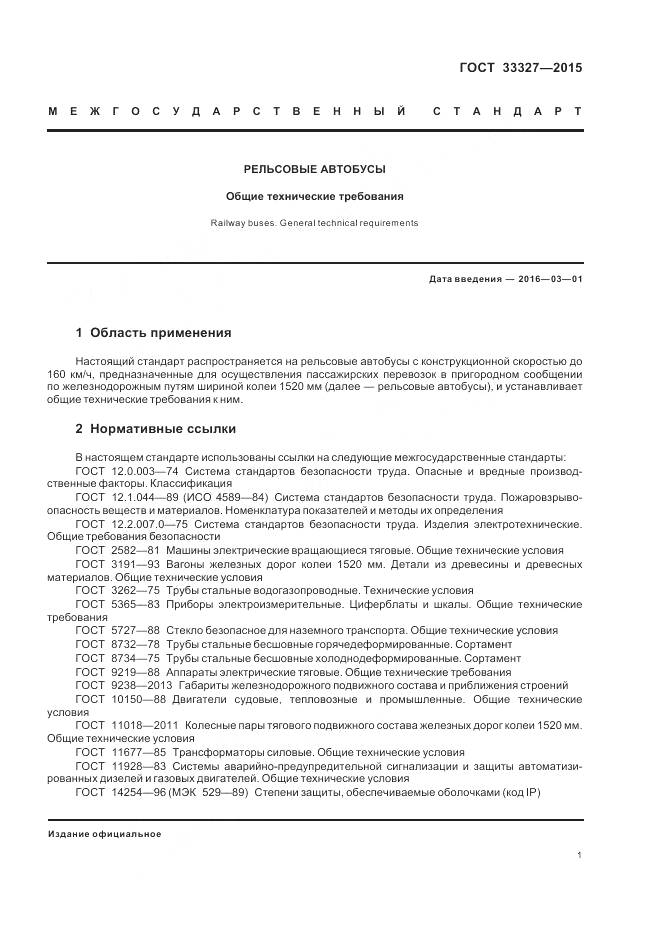 ГОСТ 33327—2015

МЕЖГОСУДАРСТВЕННЫЙ СТАНДАРТ

РЕЛЬСОВЫЕ АВТОБУСЫ

Общие технические требования

Railway buses. General technical requirements

Дата введения — 2016—03—01

1 Область применения

Настоящий стандарт распространяется на рельсовые автобусы с конструкционной скоростью до 160 км/ч, предназначенные для осуществления пассажирских перевозок в пригородном сообщении по железнодорожным путям шириной колеи 1520 мм (далее — рельсовые автобусы), и устанавливает общие технические требования к ним.

2 Нормативные ссылки

В настоящем стандарте использованы ссылки на следующие межгосударственные стандарты:
ГОСТ 12.0.003—74 Система стандартов безопасности труда. Опасные и вредные производственные факторы. Классификация
ГОСТ 12.1.044—89 (ИСО 4589—84) Система стандартов безопасности труда. Пожаровзрывоопасность веществ и материалов. Номенклатура показателей и методы их определения
ГОСТ 12.2.007.0—75 Система стандартов безопасности труда. Изделия электротехнические. Общие требования безопасности
ГОСТ 2582—81 Машины электрические вращающиеся тяговые. Общие технические условия
ГОСТ 3191—93 Вагоны железных дорог колеи 1520 мм. Детали из древесины и древесных материалов. Общие технические условия
ГОСТ 3262—75 Трубы стальные водогазопроводные. Технические условия
ГОСТ 5365—83 Приборы электроизмерительные. Циферблаты и шкалы. Общие технические требования
ГОСТ 5727—88 Стекло безопасное для наземного транспорта. Общие технические условия
ГОСТ 8732—78 Трубы стальные бесшовные горячедеформированные. Сортамент
ГОСТ 8734—75 Трубы стальные бесшовные холоднодеформированные. Сортамент
ГОСТ 9219—88 Аппараты электрические тяговые. Общие технические требования
ГОСТ 9238—2013 Габариты железнодорожного подвижного состава и приближения строений
ГОСТ 10150—88 Двигатели судовые, тепловозные и промышленные. Общие технические условия
ГОСТ 11018—2011 Колесные пары тягового подвижного состава железных дорог колеи 1520 мм. Общие технические условия
ГОСТ 11677—85 Трансформаторы силовые. Общие технические условия
ГОСТ 11928—83 Системы аварийно-предупредительной сигнализации и защиты автоматизированных дизелей и газовых двигателей. Общие технические условия
ГОСТ 14254—96 (МЭК 529—89) Степени защиты, обеспечиваемые оболочками (код IP)

Издание официальное

1